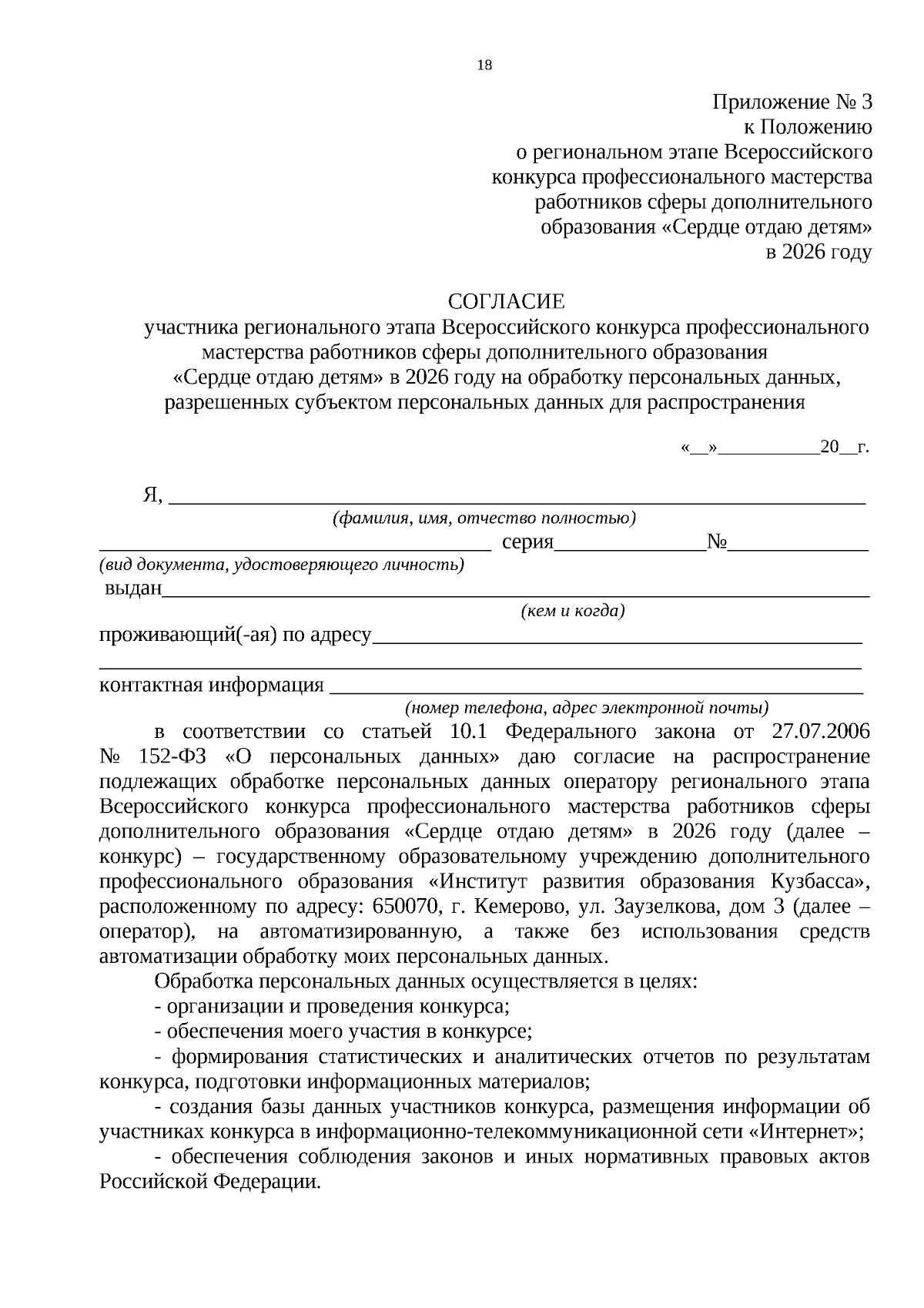 18

Приложение № 3
к Положению
о региональном этапе Всероссийского
конкурса профессионального мастерства
работников сферы дополнительного
образования «Сердце отдаю детям»
в 2026 году

СОГЛАСИЕ
участника регионального этапа Всероссийского конкурса профессионального мастерства работников сферы дополнительного образования «Сердце отдаю детям» в 2026 году на обработку персональных данных, разрешенных субъектом персональных данных для распространения

«____»____20____г.

Я, ____
(фамилия, имя, отчество полностью)
____ серия____№____
(вид документа, удостоверяющего личность)
выдан____
(кем и когда)
проживающий(-ая) по адресу____
____
контактная информация ____
(номер телефона, адрес электронной почты)

в соответствии со статьей 10.1 Федерального закона от 27.07.2006 № 152-ФЗ «О персональных данных» даю согласие на распространение подлежащих обработке персональных данных оператору регионального этапа Всероссийского конкурса профессионального мастерства работников сферы дополнительного образования «Сердце отдаю детям» в 2026 году (далее – конкурс) – государственному образовательному учреждению дополнительного профессионального образования «Институт развития образования Кузбасса», расположенному по адресу: 650070, г. Кемерово, ул. Заузелкова, дом 3 (далее – оператор), на автоматизированную, а также без использования средств автоматизации обработку моих персональных данных.

Обработка персональных данных осуществляется в целях:
- организации и проведения конкурса;
- обеспечения моего участия в конкурсе;
- формирования статистических и аналитических отчетов по результатам конкурса, подготовки информационных материалов;
- создания базы данных участников конкурса, размещения информации об участниках конкурса в информационно-телекоммуникационной сети «Интернет»;
- обеспечения соблюдения законов и иных нормативных правовых актов Российской Федерации.